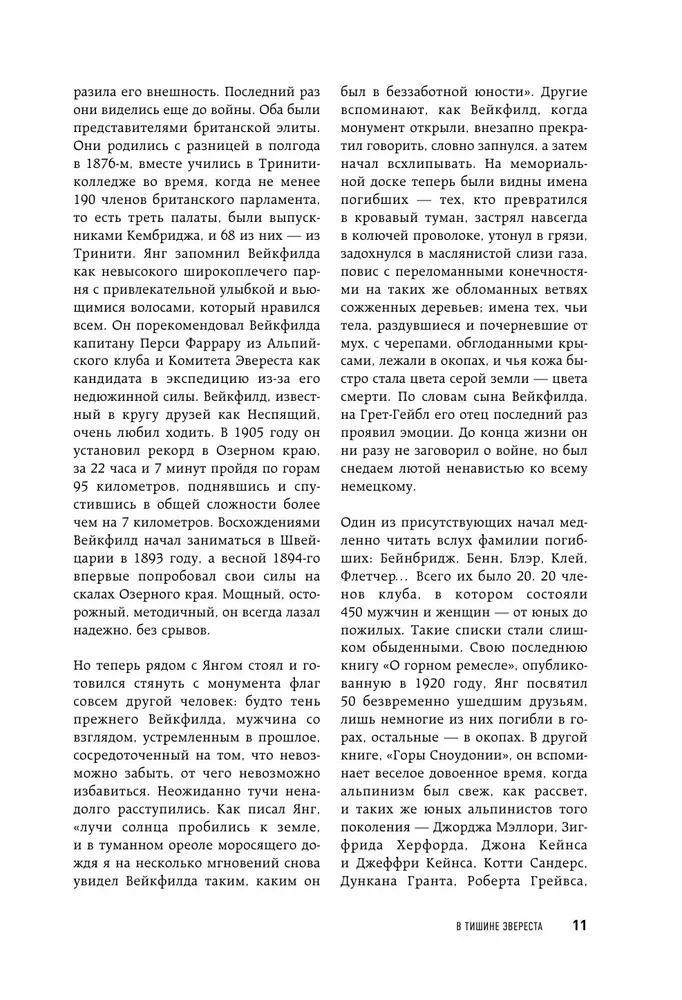 разила его внешность. Последний раз они виделись еще до войны. Оба были представителями британской элиты. Они родились с разницей в полгода в 1876-м, вместе учились в Тринити-колледже во время, когда не менее 190 членов британского парламента, то есть треть палаты, были выпускниками Кембриджа, и 68 из них — из Тринити. Янг запомнил Вейкфилда как невысокого широкоплечего парня с привлекательной улыбкой и вьющимися волосами, который нравился всем. Он порекомендовал Вейкфилда капитану Перси Фаррару из Альпийского клуба и Комитета Эвереста как кандидата в экспедицию из-за его недюжинной силы. Вейкфилд, известный в кругу друзей как Неспящий, очень любил ходить. В 1905 году он установил рекорд в Озерном краю, за 22 часа и 7 минут пройдя по горам 95 километров, поднявшись и спустившись в общей сложности более чем на 7 километров. Восхождениями Вейкфилд начал заниматься в Швейцарии в 1893 году, а весной 1894-го впервые попробовал свои силы на скалах Озерного края. Мощный, осторожный, методичный, он всегда лазал надежно, без срывов.

Но теперь рядом с Янгом стоял и готовился стянуть с монумента флаг совсем другой человек: будто тень прежнего Вейкфилда, мужчина со взглядом, устремленным в прошлое, сосредоточенный на том, что невозможно забыть, от чего невозможно избавиться. Неожиданно тучи ненадолго расступились. Как писал Янг, «лучи солнца пробились к земле, и в туманном ореоле моросящего дождя я на несколько мгновений снова увидел Вейкфилда таким, каким он был в беззаботной юности». Другие вспоминают, как Вейкфилд, когда монумент открыли, внезапно прекратил говорить, словно запнулся, а затем начал всхлипывать. На мемориальной доске теперь были видны имена погибших — тех, кто превратился в кровавый туман, застрял навсегда в колючей проволоке, утонул в грязи, задохнулся в маслянистой слизи газа, повис с переломанными конечностями на таких же обломанных ветвях сожженных деревьев; имена тех, чьи тела, раздувшиеся и почерневшие от мух, с черепами, обглоданными крысами, лежали в окопах, и чья кожа быстро стала цвета серой земли — цвета смерти. По словам сына Вейкфилда, на Грет-Гейбл его отец последний раз проявил эмоции. До конца жизни он ни разу не заговорил о войне, но был снедаем лютой ненавистью ко всему немецкому.

Один из присутствующих начал медленно читать вслух фамилии погибших: Бейнбридж, Бенн, Блэр, Клей, Флетчер... Всего их было 20. 20 членов клуба, в котором состояли 450 мужчин и женщин — от юных до пожилых. Такие списки стали слишком обыденными. Свою последнюю книгу «О горном ремесле», опубликованную в 1920 году, Янг посвятил 50 безвременно ушедшим друзьям, лишь немногие из них погибли в горах, остальные — в окопах. В другой книге, «Горы Сноудонии», он вспоминает веселое довоенное время, когда альпинизм был свеж, как рассвет, и таких же юных альпинистов того поколения — Джорджа Мэллори, Зигфрида Херфорда, Джона Кейнса и Джеффри Кейнса, Котти Сандерс, Дункана Гранта, Роберта Грейвса,

В ТИШИНЕ ЭВЕРЕСТА 11